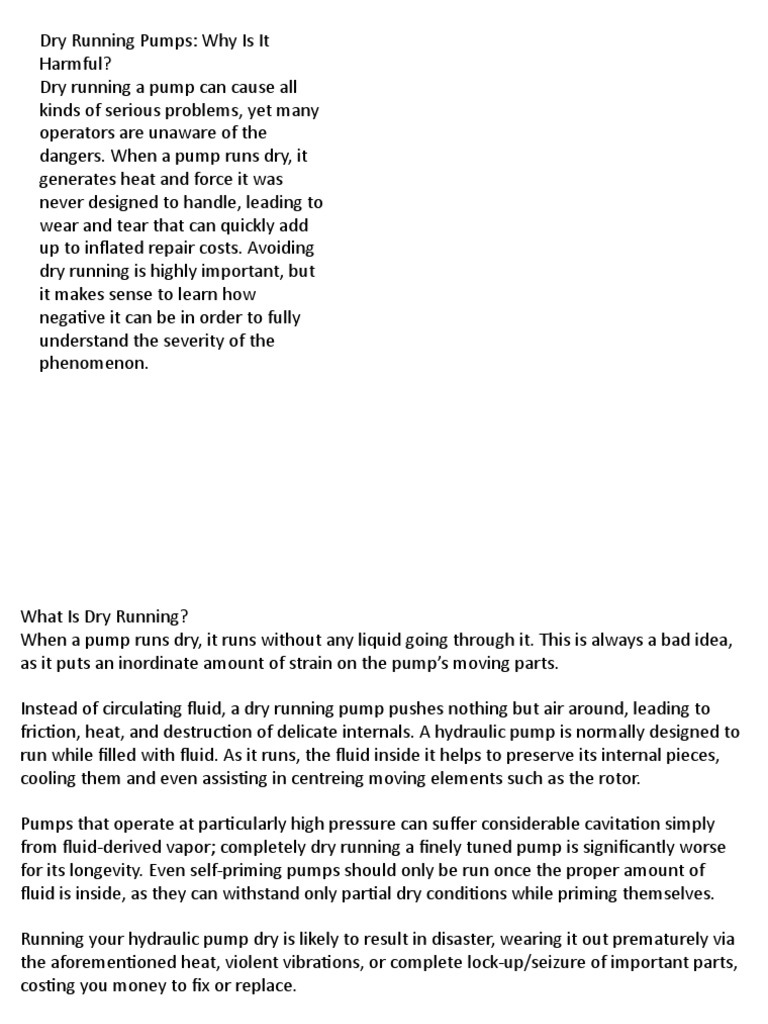 Dry Running Pumps: Why Is It Harmful?
Dry running a pump can cause all kinds of serious problems, yet many operators are unaware of the dangers. When a pump runs dry, it generates heat and force it was never designed to handle, leading to wear and tear that can quickly add up to inflated repair costs. Avoiding dry running is highly important, but it makes sense to learn how negative it can be in order to fully understand the severity of the phenomenon.

What Is Dry Running?
When a pump runs dry, it runs without any liquid going through it. This is always a bad idea, as it puts an inordinate amount of strain on the pump's moving parts.

Instead of circulating fluid, a dry running pump pushes nothing but air around, leading to friction, heat, and destruction of delicate internals. A hydraulic pump is normally designed to run while filled with fluid. As it runs, the fluid inside it helps to preserve its internal pieces, cooling them and even assisting in centreing moving elements such as the rotor.

Pumps that operate at particularly high pressure can suffer considerable cavitation simply from fluid-derived vapor; completely dry running a finely tuned pump is significantly worse for its longevity. Even self-priming pumps should only be run once the proper amount of fluid is inside, as they can withstand only partial dry conditions while priming themselves.

Running your hydraulic pump dry is likely to result in disaster, wearing it out prematurely via the aforementioned heat, violent vibrations, or complete lock-up/seizure of important parts, costing you money to fix or replace.